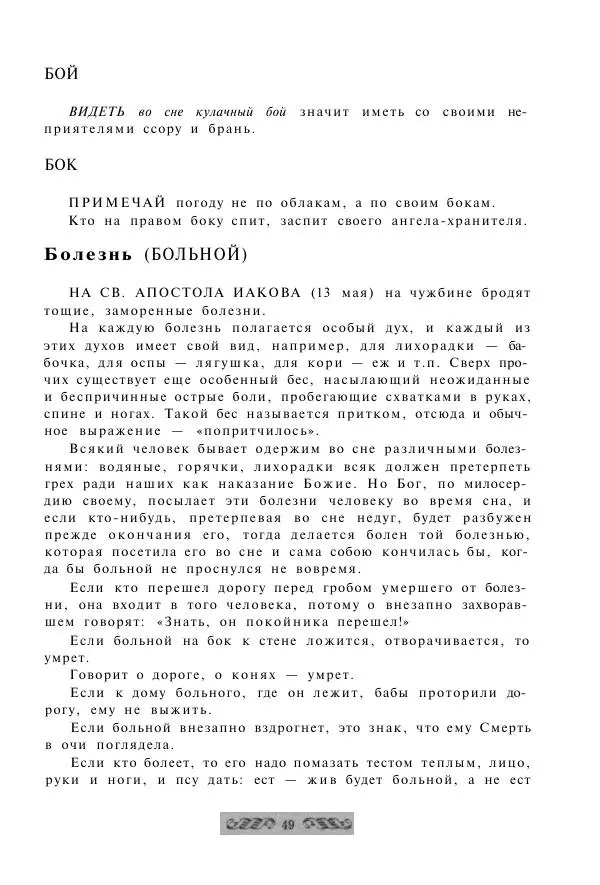 БОЙ

ВИДЕТЬ во сне кулачный бой значит иметь со своими неприятелями ссору и брань.

БОК

ПРИМЕЧАЙ погоду не по облакам, а по своим бокам.
Кто на правом боку спит, заспит своего ангела-хранителя.

Болезнь (БОЛЬНОЙ)

НА СВ. АПОСТОЛА ИАКОВА (13 мая) на чужбине бродят тощие, заморенные болезни.

На каждую болезнь полагается особый дух, и каждый из этих духов имеет свой вид, например, для лихорадки — бабочка, для оспы — лягушка, для кори — еж и т.п. Сверх прочих существует еще особенный бес, насылающий неожиданные и беспричинные острые боли, пробегающие схватками в руках, спине и ногах. Такой бес называется притком, отсюда и обычное выражение — «попритчилось».

Всякий человек бывает одержим во сне различными болезнями: водяные, горячки, лихорадки всяк должен претерпеть грех ради наших как наказание Божие. Но Бог, по милосердию своему, посылает эти болезни человеку во время сна, и если кто-нибудь, претерпевая во сне недуг, будет разбужен прежде окончания его, тогда делается болен той болезнью, которая посетила его во сне и сама собою кончилась бы, когда бы больной не проснулся не вовремя.

Если кто перешел дорогу перед гробом умершего от болезни, она входит в того человека, потому о внезапно захворавшем говорят: «Знать, он покойника перешел!»

Если больной на бок к стене ложится, отворачивается, то умрет.

Говорит о дороге, о конях — умрет.

Если к дому больного, где он лежит, бабы проторили дорогу, ему не выжить.

Если больной внезапно вздрогнет, это знак, что ему Смерть в очи поглядела.

Если кто болеет, то его надо помазать тестом теплым, лицо, руки и ноги, и псу дать: ест — жив будет больной, а не ест

49